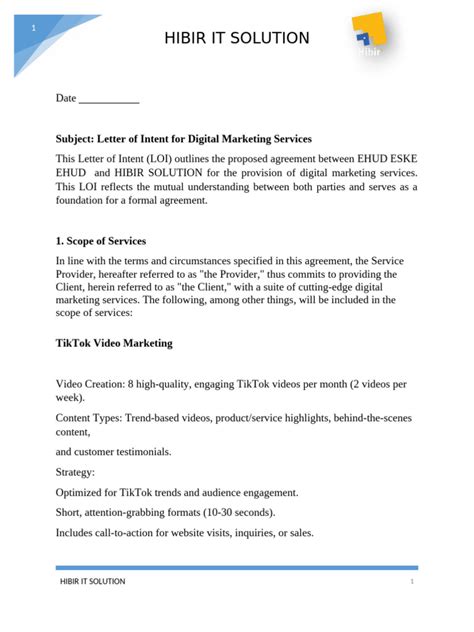 1

HIBIR IT SOLUTION

Hibir

Date ___________

Subject: Letter of Intent for Digital Marketing Services

This Letter of Intent (LOI) outlines the proposed agreement between EHUD ESKE EHUD and HIBIR SOLUTION for the provision of digital marketing services. This LOI reflects the mutual understanding between both parties and serves as a foundation for a formal agreement.

1. Scope of Services

In line with the terms and circumstances specified in this agreement, the Service Provider, hereafter referred to as "the Provider," thus commits to providing the Client, herein referred to as "the Client," with a suite of cutting-edge digital marketing services. The following, among other things, will be included in the scope of services:

TikTok Video Marketing

Video Creation: 8 high-quality, engaging TikTok videos per month (2 videos per week).

Content Types: Trend-based videos, product/service highlights, behind-the-scenes content,

and customer testimonials.

Strategy:

Optimized for TikTok trends and audience engagement.

Short, attention-grabbing formats (10-30 seconds).

Includes call-to-action for website visits, inquiries, or sales.

HIBIR IT SOLUTION

1